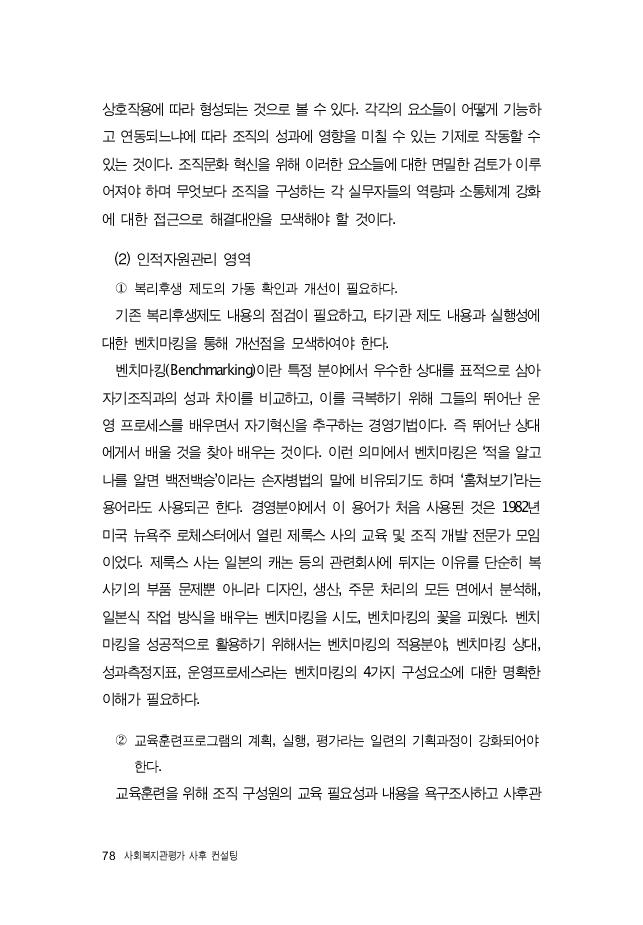 상호작용에 따라 형성되는 것으로 볼 수 있다. 각각의 요소들이 어떻게 기능하고 연동되느냐에 따라 조직의 성과에 영향을 미칠 수 있는 기제로 작동할 수 있는 것이다. 조직문화 혁신을 위해 이러한 요소들에 대한 면밀한 검토가 이루어져야 하며 무엇보다 조직을 구성하는 각 실무자들의 역량과 소통체계 강화에 대한 접근으로 해결대안을 모색해야 할 것이다.

(2) 인적자원관리 영역

① 복리후생 제도의 가동 확인과 개선이 필요하다.

기존 복리후생제도 내용의 점검이 필요하고, 타기관 제도 내용과 실행성에 대한 벤치마킹을 통해 개선점을 모색하여야 한다.

벤치마킹(Benchmarking)이란 특정 분야에서 우수한 상대를 표적으로 삼아 자기조직과의 성과 차이를 비교하고, 이를 극복하기 위해 그들의 뛰어난 운영 프로세스를 배우면서 자기혁신을 추구하는 경영기법이다. 즉 뛰어난 상대에게서 배울 것을 찾아 배우는 것이다. 이런 의미에서 벤치마킹은 '적을 알고 나를 알면 백전백승'이라는 손자병법의 말에 비유되기도 하며 '훔쳐보기'라는 용어라도 사용되곤 한다. 경영분야에서 이 용어가 처음 사용된 것은 1982년 미국 뉴욕주 로체스터에서 열린 제록스 사의 교육 및 조직 개발 전문가 모임이었다. 제록스 사는 일본의 캐논 등의 관련회사에 뒤지는 이유를 단순히 복사기의 부품 문제뿐 아니라 디자인, 생산, 주문 처리의 모든 면에서 분석해, 일본식 작업 방식을 배우는 벤치마킹을 시도, 벤치마킹의 꽃을 피웠다. 벤치마킹을 성공적으로 활용하기 위해서는 벤치마킹의 적용분야, 벤치마킹 상대, 성과측정지표, 운영프로세스라는 벤치마킹의 4가지 구성요소에 대한 명확한 이해가 필요하다.

② 교육훈련프로그램의 계획, 실행, 평가라는 일련의 기획과정이 강화되어야 한다.

교육훈련을 위해 조직 구성원의 교육 필요성과 내용을 욕구조사하고 사후관

78 사회복지관평가 사후 컨설팅